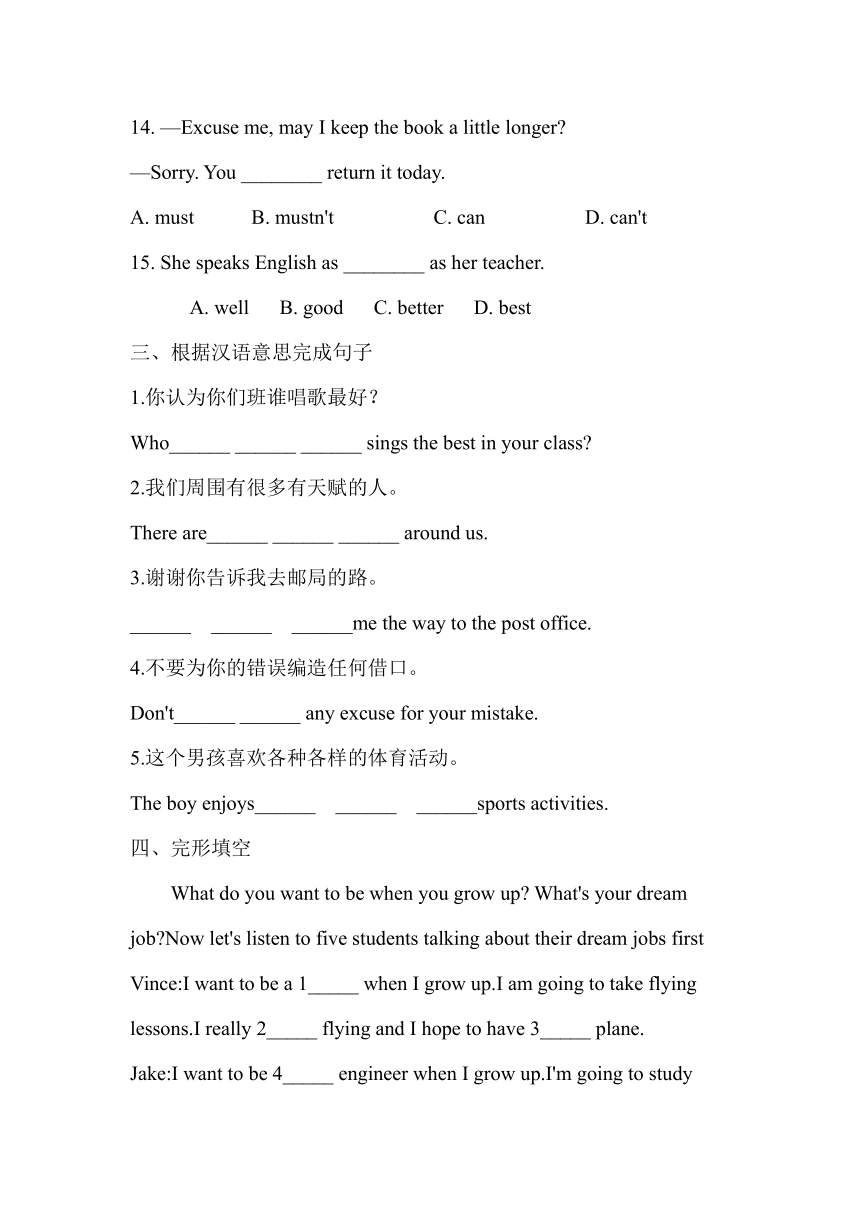 14. —Excuse me, may I keep the book a little longer?

—Sorry. You ________ return it today.

A. must B. mustn't C. can D. can't

15. She speaks English as ________ as her teacher.

A. well B. good C. better D. best

三、根据汉语意思完成句子

1.你认为你们班谁唱歌最好？

Who______ ______ ______ sings the best in your class?

2.我们周围有很多有天赋的人。

There are______ ______ ______ around us.

3.谢谢你告诉我去邮局的路。

______ ______ ______me the way to the post office.

4.不要为你的错误编造任何借口。

Don't______ ______ any excuse for your mistake.

5.这个男孩喜欢各种各样的体育活动。

The boy enjoys______ ______ ______sports activities.

四、完形填空

What do you want to be when you grow up? What's your dream job?Now let's listen to five students talking about their dream jobs first

Vince:I want to be a 1_____ when I grow up.I am going to take flying lessons.I really 2_____ flying and I hope to have 3_____ plane.

Jake:I want to be 4_____ engineer when I grow up.I'm going to study